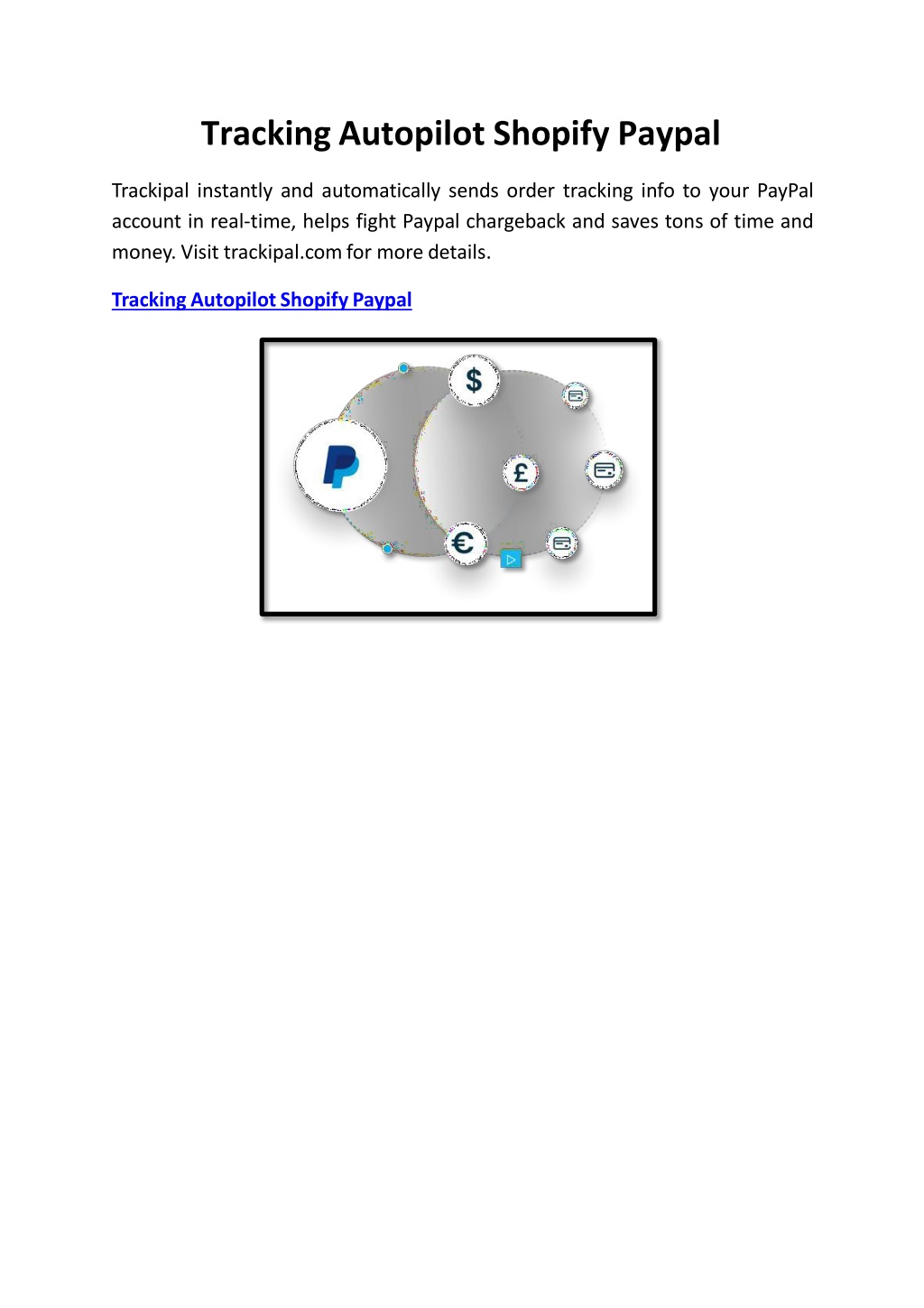 Tracking Autopilot Shopify Paypal

Trackipal instantly and automatically sends order tracking info to your PayPal account in real-time, helps fight Paypal chargeback and saves tons of time and money. Visit trackipal.com for more details.

Tracking Autopilot Shopify Paypal

$

£

€